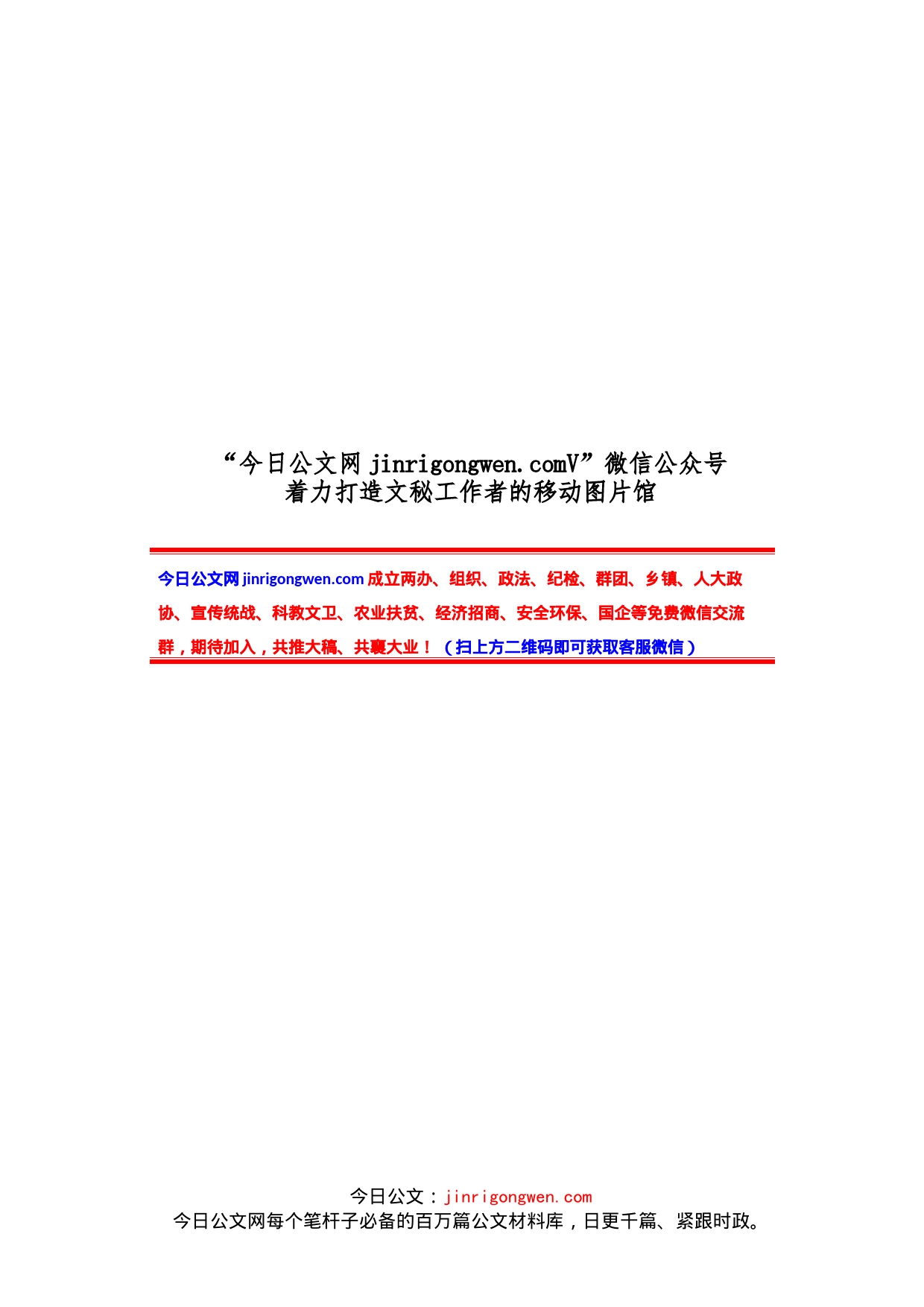 “今日公文网 jinrigongwen.comV”微信公众号
着力打造文秘工作者的移动图片馆

今日公文网 jinrigongwen.com 成立两办、组织、政法、纪检、群团、乡镇、人大政协、宣传统战、科教文卫、农业扶贫、经济招商、安全环保、国企等免费微信交流群，期待加入，共推大稿、共襄大业！（扫上方二维码即可获取客服微信）

今日公文：jinrigongwen.com
今日公文网每个笔杆子必备的百万篇公文材料库，日更千篇、紧跟时政。